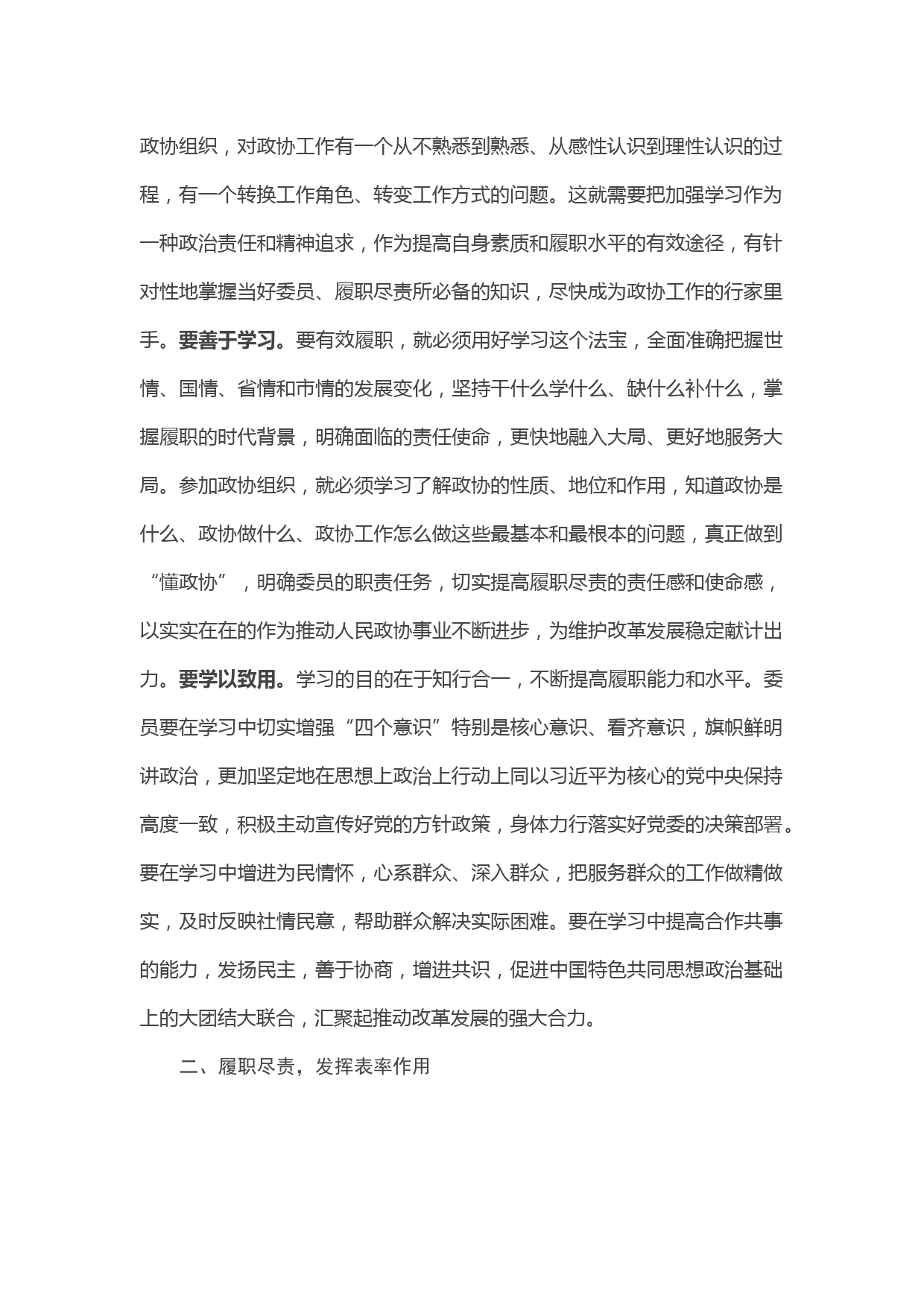 政协组织，对政协工作有一个从不熟悉到熟悉、从感性认识到理性认识的过程，有一个转换工作角色、转变工作方式的问题。这就需要把加强学习作为一种政治责任和精神追求，作为提高自身素质和履职水平的有效途径，有针对性地掌握当好委员、履职尽责所必备的知识，尽快成为政协工作的行家里手。要善于学习。要有效履职，就必须用好学习这个法宝，全面准确把握世情、国情、省情和市情的发展变化，坚持干什么学什么、缺什么补什么，掌握履职的时代背景，明确面临的责任使命，更快地融入大局、更好地服务大局。参加政协组织，就必须学习了解政协的性质、地位和作用，知道政协是什么、政协做什么、政协工作怎么做这些最基本和最根本的问题，真正做到“懂政协”，明确委员的职责任务，切实提高履职尽责的责任感和使命感，以实实在在的作为推动人民政协事业不断进步，为维护改革发展稳定献计出力。要学以致用。学习的目的在于知行合一，不断提高履职能力和水平。委员要在学习中切实增强“四个意识”特别是核心意识、看齐意识，旗帜鲜明讲政治，更加坚定地在思想上政治上行动上同以习近平为核心的党中央保持高度一致，积极主动宣传好党的方针政策，身体力行落实好党委的决策部署。要在学习中增进为民情怀，心系群众、深入群众，把服务群众的工作做精做实，及时反映社情民意，帮助群众解决实际困难。要在学习中提高合作共事的能力，发扬民主，善于协商，增进共识，促进中国特色共同思想政治基础上的大团结大联合，汇聚起推动改革发展的强大合力。

二、履职尽责，发挥表率作用